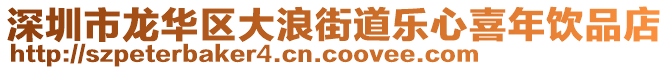 深圳市龙华区大浪街道乐心喜年饮品店
http://szpeterbaker4.cn.coovee.com